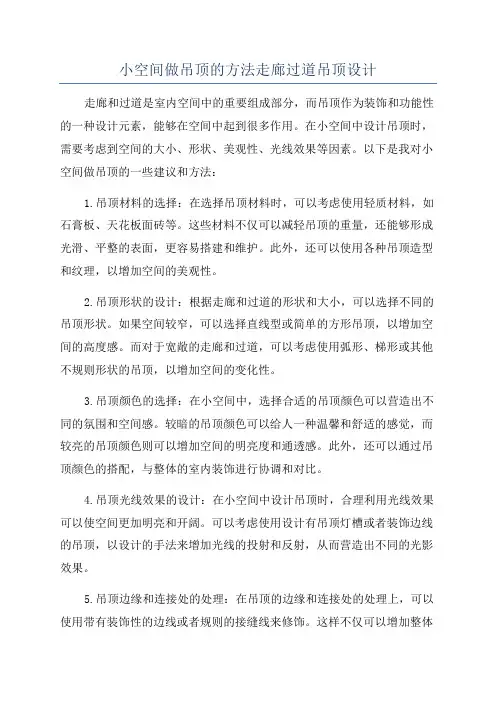 小空间做吊顶的方法走廊过道吊顶设计

走廊和过道是室内空间中的重要组成部分，而吊顶作为装饰和功能性的一种设计元素，能够在空间中起到很多作用。在小空间中设计吊顶时，需要考虑到空间的大小、形状、美观性、光线效果等因素。以下是我对小空间做吊顶的一些建议和方法：

1.吊顶材料的选择：在选择吊顶材料时，可以考虑使用轻质材料，如石膏板、天花板面砖等。这些材料不仅可以减轻吊顶的重量，还能够形成光滑、平整的表面，更容易搭建和维护。此外，还可以使用各种吊顶造型和纹理，以增加空间的美观性。

2.吊顶形状的设计：根据走廊和过道的形状和大小，可以选择不同的吊顶形状。如果空间较窄，可以选择直线型或简单的方形吊顶，以增加空间的高度感。而对于宽敞的走廊和过道，可以考虑使用弧形、梯形或其他不规则形状的吊顶，以增加空间的变化性。

3.吊顶颜色的选择：在小空间中，选择合适的吊顶颜色可以营造出不同的氛围和空间感。较暗的吊顶颜色可以给人一种温馨和舒适的感觉，而较亮的吊顶颜色则可以增加空间的明亮度和通透感。此外，还可以通过吊顶颜色的搭配，与整体的室内装饰进行协调和对比。

4.吊顶光线效果的设计：在小空间中设计吊顶时，合理利用光线效果可以使空间更加明亮和开阔。可以考虑使用设计有吊顶灯槽或者装饰边线的吊顶，以设计的手法来增加光线的投射和反射，从而营造出不同的光影效果。

5.吊顶边缘和连接处的处理：在吊顶的边缘和连接处的处理上，可以使用带有装饰性的边线或者规则的接缝线来修饰。这样不仅可以增加整体